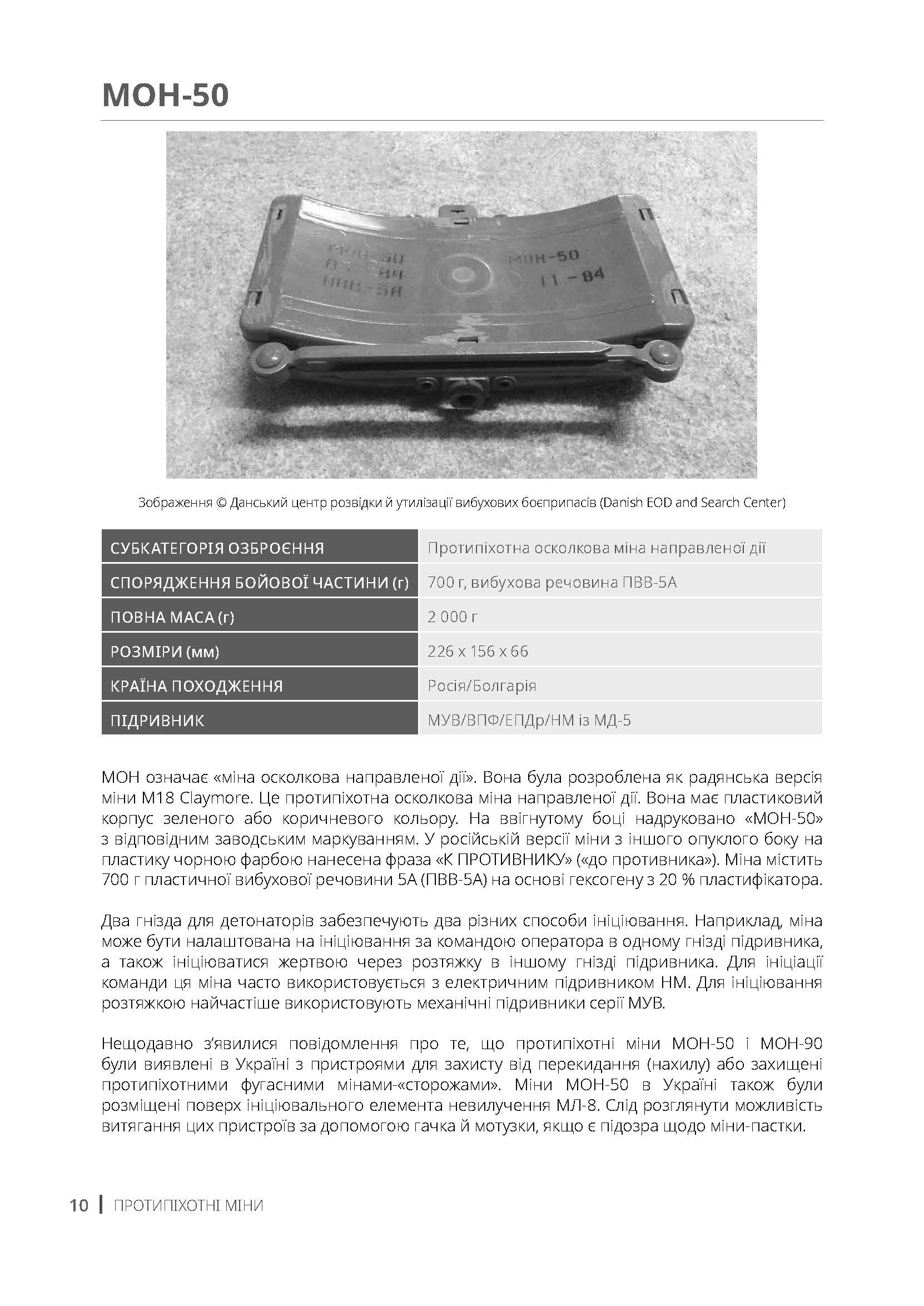 МОН-50

МОН-50
07-84
ПВВ-5А

МОН-50
11-84

Зображення © Данський центр розвідки й утилізації вибухових боєприпасів (Danish EOD and Search Center)

| СУБКАТЕГОРІЯ ОЗБРОЄННЯ | Протипіхотна осколкова міна направленої дії |
|---|---|
| СПОРЯДЖЕННЯ БОЙОВОЇ ЧАСТИНИ (г) | 700 г, вибухова речовина ПВВ-5А |
| ПОВНА МАСА (г) | 2 000 г |
| РОЗМІРИ (мм) | 226 x 156 x 66 |
| КРАЇНА ПОХОДЖЕННЯ | Росія/Болгарія |
| ПІДРИВНИК | МУВ/ВПФ/ЕПДр/НМ із МД-5 |

МОН означає «міна осколкова направленої дії». Вона була розроблена як радянська версія міни M18 Claymore. Це протипіхотна осколкова міна направленої дії. Вона має пластиковий корпус зеленого або коричневого кольору. На ввігнутому боці надруковано «МОН-50» з відповідним заводським маркуванням. У російській версії міни з іншого опуклого боку на пластику чорною фарбою нанесена фраза «К ПРОТИВНИКУ» («до противника»). Міна містить 700 г пластичної вибухової речовини 5А (ПВВ-5А) на основі гексогену з 20 % пластифікатора.

Два гнізда для детонаторів забезпечують два різних способи ініціювання. Наприклад, міна може бути налаштована на ініціювання за командою оператора в одному гнізді підривника, а також ініціюватися жертвою через розтяжку в іншому гнізді підривника. Для ініціації команди ця міна часто використовується з електричним підривником НМ. Для ініціювання розтяжкою найчастіше використовують механічні підривники серії МУВ.

Нещодавно з'явилися повідомлення про те, що протипіхотні міни МОН-50 і МОН-90 були виявлені в Україні з пристроями для захисту від перекидання (нахилу) або захищені протипіхотними фугасними мінами-«сторожами». Міни МОН-50 в Україні також були розміщені поверх ініціювального елемента невилучення МЛ-8. Слід розглянути можливість витягання цих пристроїв за допомогою гачка й мотузки, якщо є підозра щодо міни-пастки.

10 | ПРОТИПІХОТНІ МІНИ